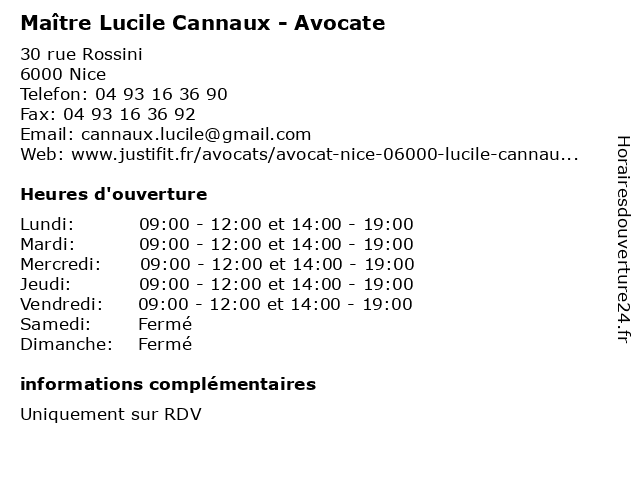 Maître Lucile Cannaux - Avocate

30 rue Rossini
6000 Nice
Telefon: 04 93 16 36 90
Fax: 04 93 16 36 92
Email: cannaux.lucile@gmail.com
Web: www.justifit.fr/avocats/avocat-nice-06000-lucile-cannau...

Heures d'ouverture

| | |
|---|---|
| Lundi: | 09:00 - 12:00 et 14:00 - 19:00 |
| Mardi: | 09:00 - 12:00 et 14:00 - 19:00 |
| Mercredi: | 09:00 - 12:00 et 14:00 - 19:00 |
| Jeudi: | 09:00 - 12:00 et 14:00 - 19:00 |
| Vendredi: | 09:00 - 12:00 et 14:00 - 19:00 |
| Samedi: | Fermé |
| Dimanche: | Fermé |

informations complémentaires

Uniquement sur RDV

Horairesdouverture24.fr